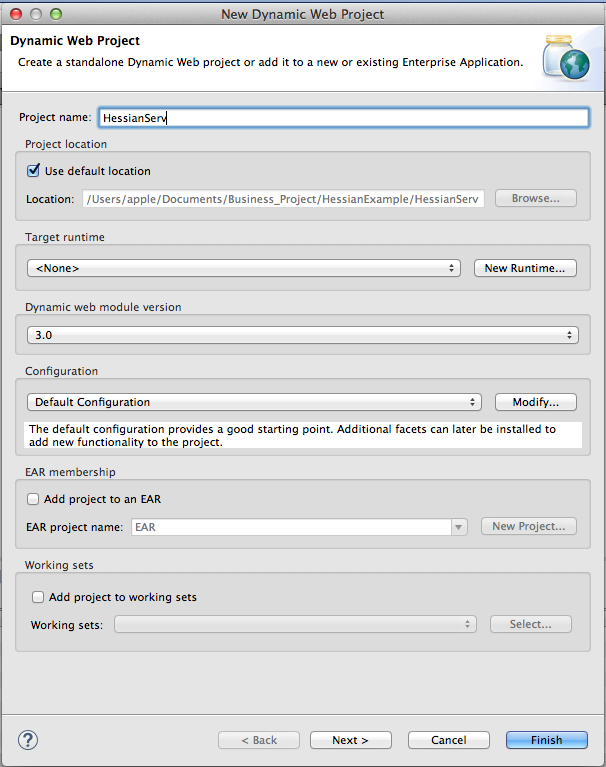 New Dynamic Web Project

Dynamic Web Project
Create a standalone Dynamic Web project or add it to a new or existing Enterprise Application.

Project name: HessianServ

Project location
Use default location
Location: /Users/apple/Documents/Business_Project/HessianExample/HessianServ Browse...

Target runtime
<None> New Runtime...

Dynamic web module version
3.0

Configuration
Default Configuration Modify...
The default configuration provides a good starting point. Additional facets can later be installed to add new functionality to the project.

EAR membership
Add project to an EAR
EAR project name: EAR New Project...

Working sets
Add project to working sets
Working sets: Select...

?
< Back Next > Cancel Finish